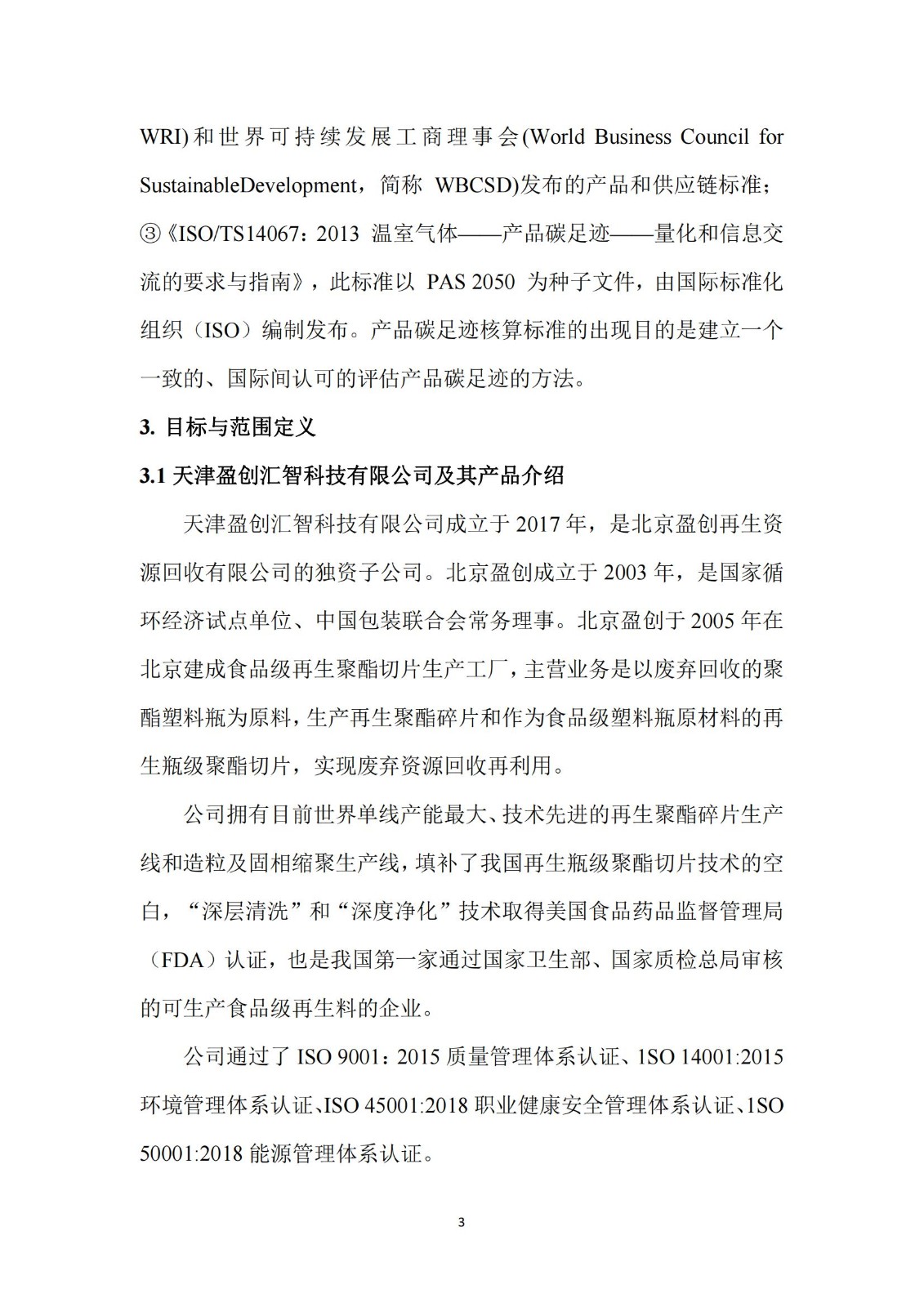 WRI)和世界可持续发展工商理事会(World Business Council for SustainableDevelopment，简称 WBCSD)发布的产品和供应链标准；③《ISO/TS14067：2013 温室气体——产品碳足迹——量化和信息交流的要求与指南》，此标准以 PAS 2050 为种子文件，由国际标准化组织（ISO）编制发布。产品碳足迹核算标准的出现目的是建立一个一致的、国际间认可的评估产品碳足迹的方法。

3. 目标与范围定义

3.1 天津盈创汇智科技有限公司及其产品介绍

天津盈创汇智科技有限公司成立于 2017 年，是北京盈创再生资源回收有限公司的独资子公司。北京盈创成立于 2003 年，是国家循环经济试点单位、中国包装联合会常务理事。北京盈创于 2005 年在北京建成食品级再生聚酯切片生产工厂，主营业务是以废弃回收的聚酯塑料瓶为原料，生产再生聚酯碎片和作为食品级塑料瓶原材料的再生瓶级聚酯切片，实现废弃资源回收再利用。

公司拥有目前世界单线产能最大、技术先进的再生聚酯碎片生产线和造粒及固相缩聚生产线，填补了我国再生瓶级聚酯切片技术的空白，“深层清洗”和“深度净化”技术取得美国食品药品监督管理局（FDA）认证，也是我国第一家通过国家卫生部、国家质检总局审核的可生产食品级再生料的企业。

公司通过了 ISO 9001：2015 质量管理体系认证、1SO 14001:2015 环境管理体系认证、ISO 45001:2018 职业健康安全管理体系认证、1SO 50001:2018 能源管理体系认证。

3